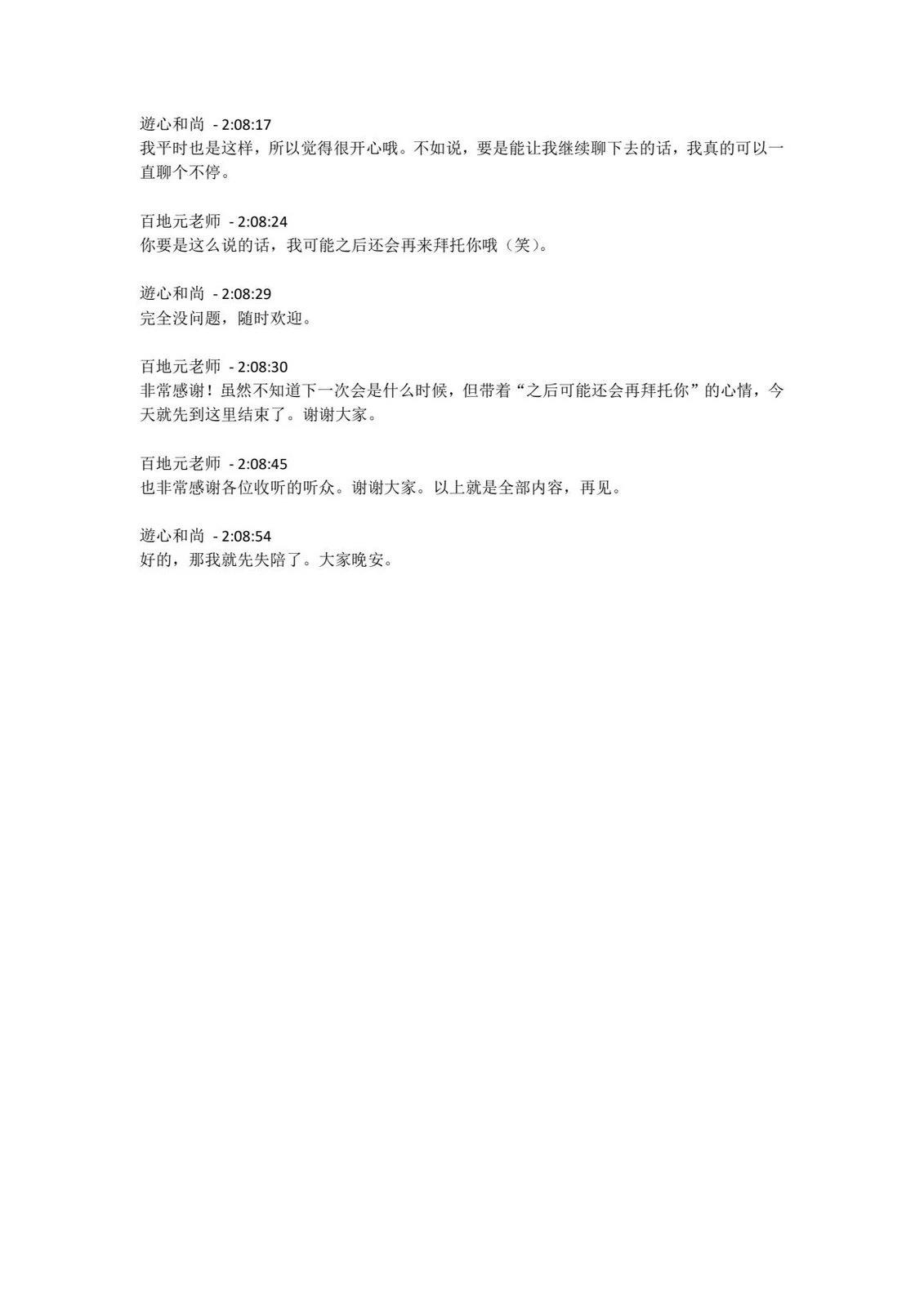 遊心和尚 - 2:08:17
我平时也是这样，所以觉得很开心哦。不如说，要是能让我继续聊下去的话，我真的可以一直聊个不停。

百地元老师 - 2:08:24
你要是这么说的话，我可能之后还会再来拜托你哦（笑）。

遊心和尚 - 2:08:29
完全没问题，随时欢迎。

百地元老师 - 2:08:30
非常感谢！虽然不知道下一次会是什么时候，但带着“之后可能还会再拜托你”的心情，今天就先到这里结束了。谢谢大家。

百地元老师 - 2:08:45
也非常感谢各位收听的听众。谢谢大家。以上就是全部内容，再见。

遊心和尚 - 2:08:54
好的，那我就先失陪了。大家晚安。